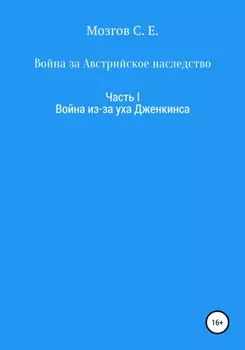 Мозгов С. Е.

Война за Австрийское наследство

Часть I
Война из-за уха Дженкинса

16+